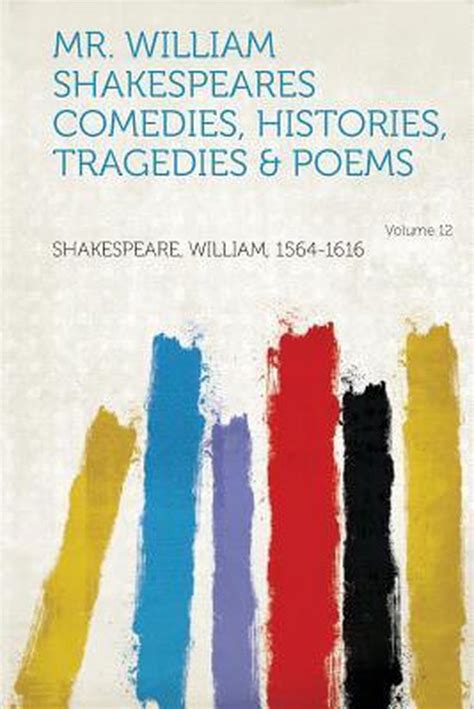 MR. WILLIAM SHAKESPEARES COMEDIES, HISTORIES, TRAGEDIES & POEMS

Volume 12

SHAKESPEARE, WILLIAM, 1564-1616